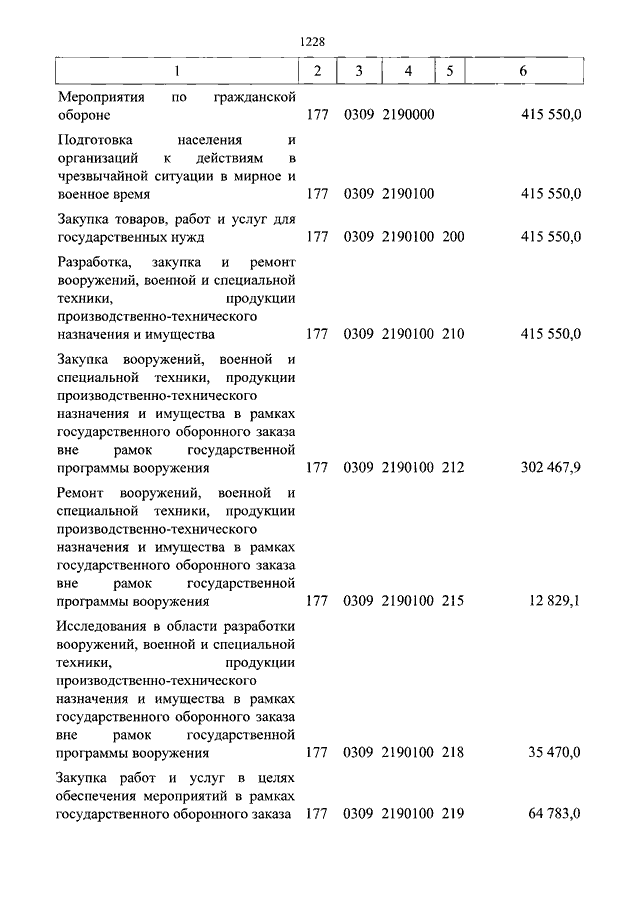 1228

| 1 | 2 | 3 | 4 | 5 | 6 |
|---|---|---|---|---|---|
| Мероприятия по гражданской обороне | 177 | 0309 | 2190000 | | 415 550,0 |
| Подготовка населения и организаций к действиям в чрезвычайной ситуации в мирное и военное время | 177 | 0309 | 2190100 | | 415 550,0 |
| Закупка товаров, работ и услуг для государственных нужд | 177 | 0309 | 2190100 | 200 | 415 550,0 |
| Разработка, закупка и ремонт вооружений, военной и специальной техники, продукции производственно-технического назначения и имущества | 177 | 0309 | 2190100 | 210 | 415 550,0 |
| Закупка вооружений, военной и специальной техники, продукции производственно-технического назначения и имущества в рамках государственного оборонного заказа вне рамок государственной программы вооружения | 177 | 0309 | 2190100 | 212 | 302 467,9 |
| Ремонт вооружений, военной и специальной техники, продукции производственно-технического назначения и имущества в рамках государственного оборонного заказа вне рамок государственной программы вооружения | 177 | 0309 | 2190100 | 215 | 12 829,1 |
| Исследования в области разработки вооружений, военной и специальной техники, продукции производственно-технического назначения и имущества в рамках государственного оборонного заказа вне рамок государственной программы вооружения | 177 | 0309 | 2190100 | 218 | 35 470,0 |
| Закупка работ и услуг в целях обеспечения мероприятий в рамках государственного оборонного заказа | 177 | 0309 | 2190100 | 219 | 64 783,0 |